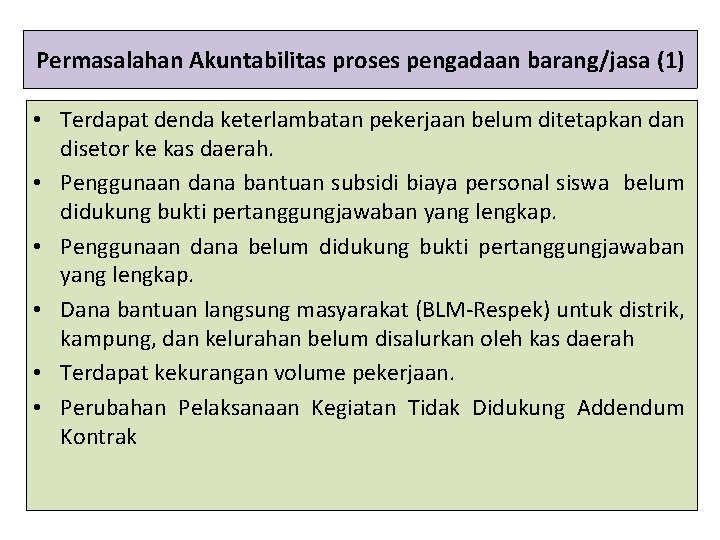 Permasalahan Akuntabilitas proses pengadaan barang/jasa (1)

• Terdapat denda keterlambatan pekerjaan belum ditetapkan dan disetor ke kas daerah.
• Penggunaan dana bantuan subsidi biaya personal siswa belum didukung bukti pertanggungjawaban yang lengkap.
• Penggunaan dana belum didukung bukti pertanggungjawaban yang lengkap.
• Dana bantuan langsung masyarakat (BLM-Respek) untuk distrik, kampung, dan kelurahan belum disalurkan oleh kas daerah
• Terdapat kekurangan volume pekerjaan.
• Perubahan Pelaksanaan Kegiatan Tidak Didukung Addendum Kontrak